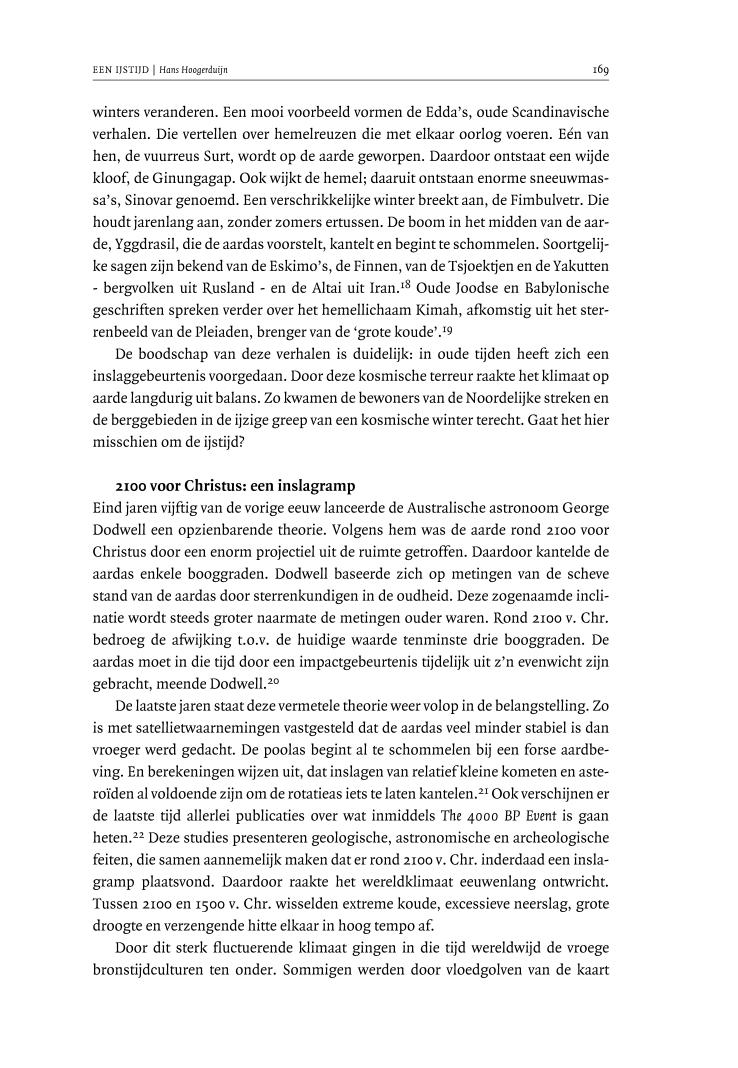 EEN IJSTIJD | Hans Hoogerduijn 169

winters veranderen. Een mooi voorbeeld vormen de Edda's, oude Scandinavische verhalen. Die vertellen over hemelreuzen die met elkaar oorlog voeren. Eén van hen, de vuurreus Surt, wordt op de aarde geworpen. Daardoor ontstaat een wijde kloof, de Ginungagap. Ook wijkt de hemel; daaruit ontstaan enorme sneeuwmassa's, Sinovar genoemd. Een verschrikkelijke winter breekt aan, de Fimbulvetr. Die houdt jarenlang aan, zonder zomers ertussen. De boom in het midden van de aarde, Yggdrasil, die de aardas voorstelt, kantelt en begint te schommelen. Soortgelijke sagen zijn bekend van de Eskimo's, de Finnen, van de Tsjoektjen en de Yakutten - bergvolken uit Rusland - en de Altai uit Iran.$^{18}$ Oude Joodse en Babylonische geschriften spreken verder over het hemellichaam Kimah, afkomstig uit het sterrenbeeld van de Pleiaden, brenger van de 'grote koude'.$^{19}$

De boodschap van deze verhalen is duidelijk: in oude tijden heeft zich een inslaggebeurtenis voorgedaan. Door deze kosmische terreur raakte het klimaat op aarde langdurig uit balans. Zo kwamen de bewoners van de Noordelijke streken en de berggebieden in de ijzige greep van een kosmische winter terecht. Gaat het hier misschien om de ijstijd?

2100 voor Christus: een inslagramp
Eind jaren vijftig van de vorige eeuw lanceerde de Australische astronoom George Dodwell een opzienbarende theorie. Volgens hem was de aarde rond 2100 voor Christus door een enorm projectiel uit de ruimte getroffen. Daardoor kantelde de aardas enkele booggraden. Dodwell baseerde zich op metingen van de scheve stand van de aardas door sterrenkundigen in de oudheid. Deze zogenaamde inclinatie wordt steeds groter naarmate de metingen ouder waren. Rond 2100 v. Chr. bedroeg de afwijking t.o.v. de huidige waarde tenminste drie booggraden. De aardas moet in die tijd door een impactgebeurtenis tijdelijk uit z'n evenwicht zijn gebracht, meende Dodwell.$^{20}$

De laatste jaren staat deze vermetele theorie weer volop in de belangstelling. Zo is met satellietwaarnemingen vastgesteld dat de aardas veel minder stabiel is dan vroeger werd gedacht. De poolas begint al te schommelen bij een forse aardbeving. En berekeningen wijzen uit, dat inslagen van relatief kleine kometen en asteroïden al voldoende zijn om de rotatieas iets te laten kantelen.$^{21}$ Ook verschijnen er de laatste tijd allerlei publicaties over wat inmiddels The 4000 BP Event is gaan heten.$^{22}$ Deze studies presenteren geologische, astronomische en archeologische feiten, die samen aannemelijk maken dat er rond 2100 v. Chr. inderdaad een inslagramp plaatsvond. Daardoor raakte het wereldklimaat eeuwenlang ontwricht. Tussen 2100 en 1500 v. Chr. wisselden extreme koude, excessieve neerslag, grote droogte en verzengende hitte elkaar in hoog tempo af.

Door dit sterk fluctuerende klimaat gingen in die tijd wereldwijd de vroege bronstijdculturen ten onder. Sommigen werden door vloedgolven van de kaart